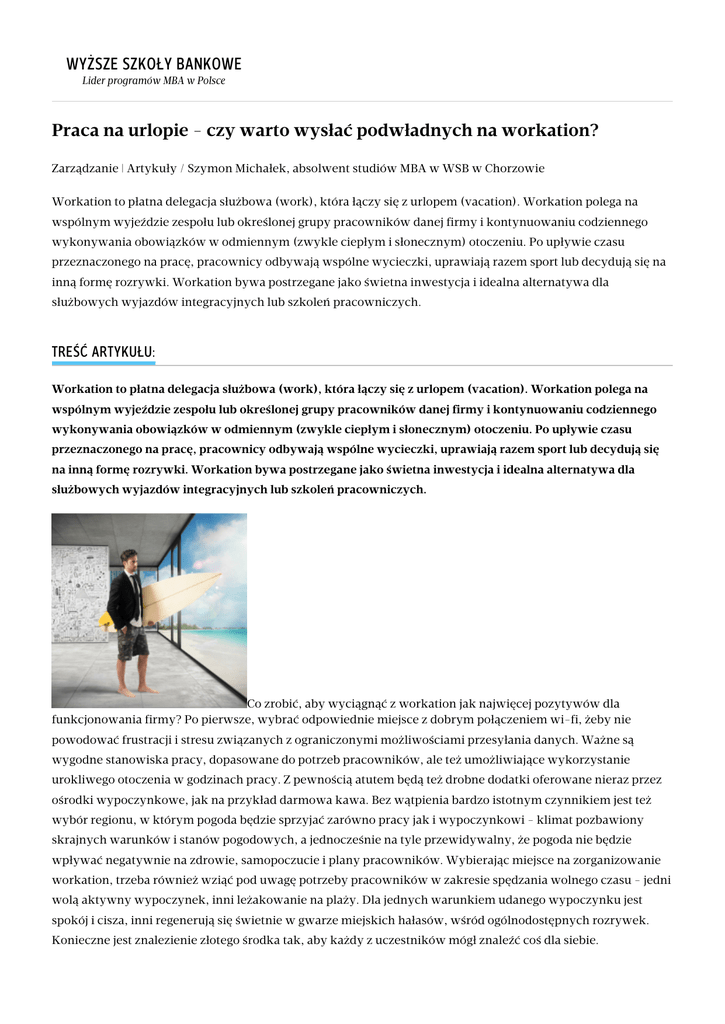 WYŻSZE SZKOŁY BANKOWE
Lider programów MBA w Polsce

Praca na urlopie – czy warto wysłać podwładnych na workation?

Zarządzanie | Artykuły / Szymon Michałek, absolwent studiów MBA w WSB w Chorzowie

Workation to płatna delegacja służbowa (work), która łączy się z urlopem (vacation). Workation polega na wspólnym wyjeździe zespołu lub określonej grupy pracowników danej firmy i kontynuowaniu codziennego wykonywania obowiązków w odmiennym (zwykle ciepłym i słonecznym) otoczeniu. Po upływie czasu przeznaczonego na pracę, pracownicy odbywają wspólne wycieczki, uprawiają razem sport lub decydują się na inną formę rozrywki. Workation bywa postrzegane jako świetna inwestycja i idealna alternatywa dla służbowych wyjazdów integracyjnych lub szkoleń pracowniczych.

TREŚĆ ARTYKUŁU:

Workation to płatna delegacja służbowa (work), która łączy się z urlopem (vacation). Workation polega na wspólnym wyjeździe zespołu lub określonej grupy pracowników danej firmy i kontynuowaniu codziennego wykonywania obowiązków w odmiennym (zwykle ciepłym i słonecznym) otoczeniu. Po upływie czasu przeznaczonego na pracę, pracownicy odbywają wspólne wycieczki, uprawiają razem sport lub decydują się na inną formę rozrywki. Workation bywa postrzegane jako świetna inwestycja i idealna alternatywa dla służbowych wyjazdów integracyjnych lub szkoleń pracowniczych.

Co zrobić, aby wyciągnąć z workation jak najwięcej pozytywów dla funkcjonowania firmy? Po pierwsze, wybrać odpowiednie miejsce z dobrym połączeniem wi-fi, żeby nie powodować frustracji i stresu związanych z ograniczonymi możliwościami przesyłania danych. Ważne są wygodne stanowiska pracy, dopasowane do potrzeb pracowników, ale też umożliwiające wykorzystanie urokliwego otoczenia w godzinach pracy. Z pewnością atutem będą też drobne dodatki oferowane nieraz przez ośrodki wypoczynkowe, jak na przykład darmowa kawa. Bez wątpienia bardzo istotnym czynnikiem jest też wybór regionu, w którym pogoda będzie sprzyjać zarówno pracy jak i wypoczynkowi – klimat pozbawiony skrajnych warunków i stanów pogodowych, a jednocześnie na tyle przewidywalny, że pogoda nie będzie wpływać negatywnie na zdrowie, samopoczucie i plany pracowników. Wybierając miejsce na zorganizowanie workation, trzeba również wziąć pod uwagę potrzeby pracowników w zakresie spędzania wolnego czasu – jedni wolą aktywny wypoczynek, inni leżakowanie na plaży. Dla jednych warunkiem udanego wypoczynku jest spokój i cisza, inni regenerują się świetnie w gwarze miejskich hałasów, wśród ogólnodostępnych rozrywek. Konieczne jest znalezienie złotego środka tak, aby każdy z uczestników mógł znaleźć coś dla siebie.